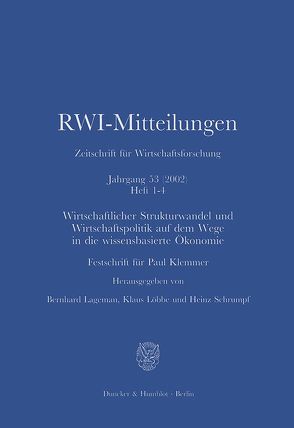 RWI-Mitteilungen

Zeitschrift für Wirtschaftsforschung

Jahrgang 53 (2002)
Heft 1-4

Wirtschaftlicher Strukturwandel und Wirtschaftspolitik auf dem Wege in die wissensbasierte Ökonomie

Festschrift für Paul Klemmer

Herausgegeben von

Bernhard Lageman, Klaus Löbbe und Heinz Schrumpf

Duncker & Humblot · Berlin